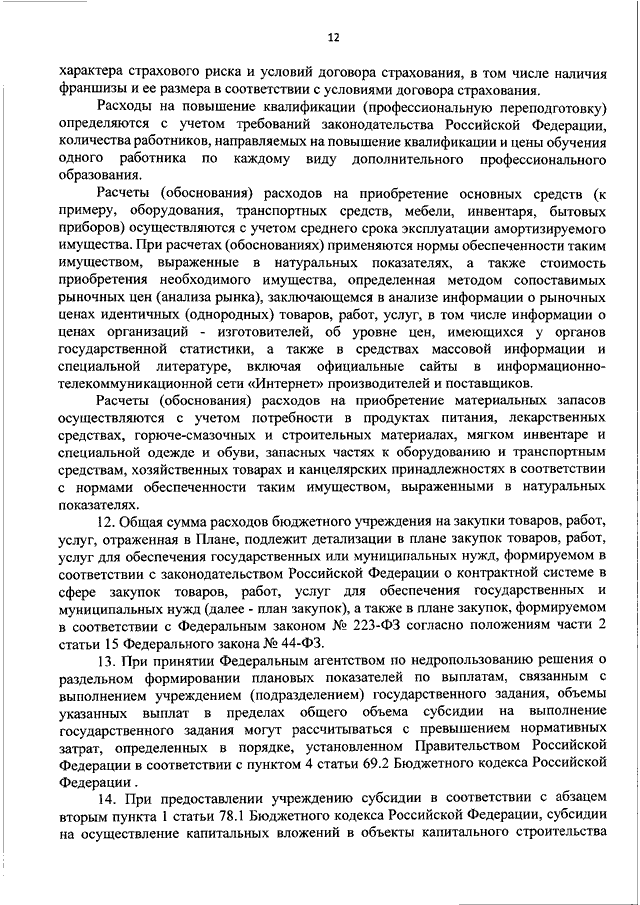 12

характера страхового риска и условий договора страхования, в том числе наличия франшизы и ее размера в соответствии с условиями договора страхования.

Расходы на повышение квалификации (профессиональную переподготовку) определяются с учетом требований законодательства Российской Федерации, количества работников, направляемых на повышение квалификации и цены обучения одного работника по каждому виду дополнительного профессионального образования.

Расчеты (обоснования) расходов на приобретение основных средств (к примеру, оборудования, транспортных средств, мебели, инвентаря, бытовых приборов) осуществляются с учетом среднего срока эксплуатации амортизируемого имущества. При расчетах (обоснованиях) применяются нормы обеспеченности таким имуществом, выраженные в натуральных показателях, а также стоимость приобретения необходимого имущества, определенная методом сопоставимых рыночных цен (анализа рынка), заключающемся в анализе информации о рыночных ценах идентичных (однородных) товаров, работ, услуг, в том числе информации о ценах организаций - изготовителей, об уровне цен, имеющихся у органов государственной статистики, а также в средствах массовой информации и специальной литературе, включая официальные сайты в информационно-телекоммуникационной сети «Интернет» производителей и поставщиков.

Расчеты (обоснования) расходов на приобретение материальных запасов осуществляются с учетом потребности в продуктах питания, лекарственных средствах, горюче-смазочных и строительных материалах, мягком инвентаре и специальной одежде и обуви, запасных частях к оборудованию и транспортным средствам, хозяйственных товарах и канцелярских принадлежностях в соответствии с нормами обеспеченности таким имуществом, выраженными в натуральных показателях.

12. Общая сумма расходов бюджетного учреждения на закупки товаров, работ, услуг, отраженная в Плане, подлежит детализации в плане закупок товаров, работ, услуг для обеспечения государственных или муниципальных нужд, формируемом в соответствии с законодательством Российской Федерации о контрактной системе в сфере закупок товаров, работ, услуг для обеспечения государственных и муниципальных нужд (далее - план закупок), а также в плане закупок, формируемом в соответствии с Федеральным законом № 223-ФЗ согласно положениям части 2 статьи 15 Федерального закона № 44-ФЗ.

13. При принятии Федеральным агентством по недропользованию решения о раздельном формировании плановых показателей по выплатам, связанным с выполнением учреждением (подразделением) государственного задания, объемы указанных выплат в пределах общего объема субсидии на выполнение государственного задания могут рассчитываться с превышением нормативных затрат, определенных в порядке, установленном Правительством Российской Федерации в соответствии с пунктом 4 статьи 69.2 Бюджетного кодекса Российской Федерации .

14. При предоставлении учреждению субсидии в соответствии с абзацем вторым пункта 1 статьи 78.1 Бюджетного кодекса Российской Федерации, субсидии на осуществление капитальных вложений в объекты капитального строительства